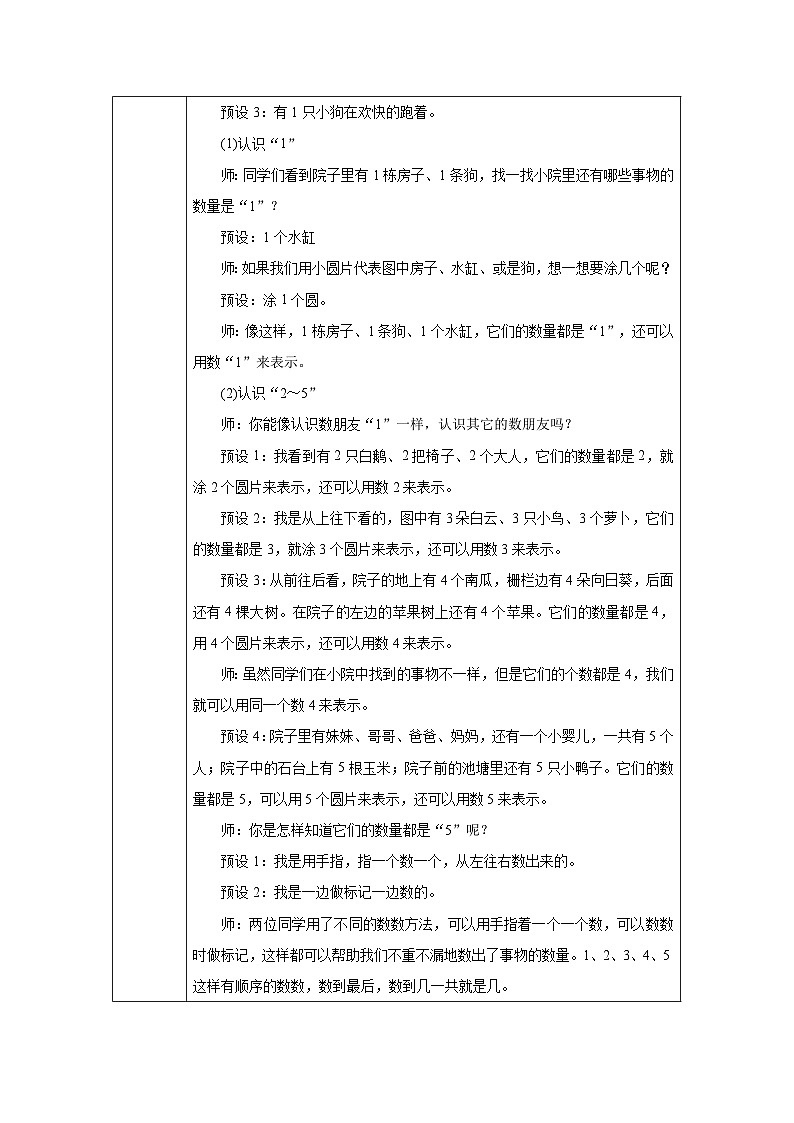 预设 3：有 1 只小狗在欢快的跑着。

(1)认识“1”

师：同学们看到院子里有 1 栋房子、1 条狗，找一找小院里还有哪些事物的数量是“1”？

预设：1 个水缸

师：如果我们用小圆片代表图中房子、水缸、或是狗，想一想要涂几个呢？

预设：涂 1 个圆。

师：像这样，1 栋房子、1 条狗、1 个水缸，它们的数量都是“1”，还可以用数“1”来表示。

(2)认识“2～5”

师：你能像认识数朋友“1”一样，认识其它的数朋友吗？

预设 1：我看到有 2 只白鹅、2 把椅子、2 个大人，它们的数量都是 2，就涂 2 个圆片来表示，还可以用数 2 来表示。

预设 2：我是从上往下看的，图中有 3 朵白云、3 只小鸟、3 个萝卜，它们的数量都是 3，就涂 3 个圆片来表示，还可以用数 3 来表示。

预设 3：从前往后看，院子的地上有 4 个南瓜，栅栏边有 4 朵向日葵，后面还有 4 棵大树。在院子的左边的苹果树上还有 4 个苹果。它们的数量都是 4，用 4 个圆片来表示，还可以用数 4 来表示。

师：虽然同学们在小院中找到的事物不一样，但是它们的个数都是 4，我们就可以用同一个数 4 来表示。

预设 4：院子里有妹妹、哥哥、爸爸、妈妈，还有一个小婴儿，一共有 5 个人；院子中的石台上有 5 根玉米；院子前的池塘里还有 5 只小鸭子。它们的数量都是 5，可以用 5 个圆片来表示，还可以用数 5 来表示。

师：你是怎样知道它们的数量都是“5”呢？

预设 1：我是用手指，指一个数一个，从左往右数出来的。

预设 2：我是一边做标记一边数的。

师：两位同学用了不同的数数方法，可以用手指着一个一个数，可以数数时做标记，这样都可以帮助我们不重不漏地数出了事物的数量。1、2、3、4、5 这样有顺序的数数，数到最后，数到几一共就是几。